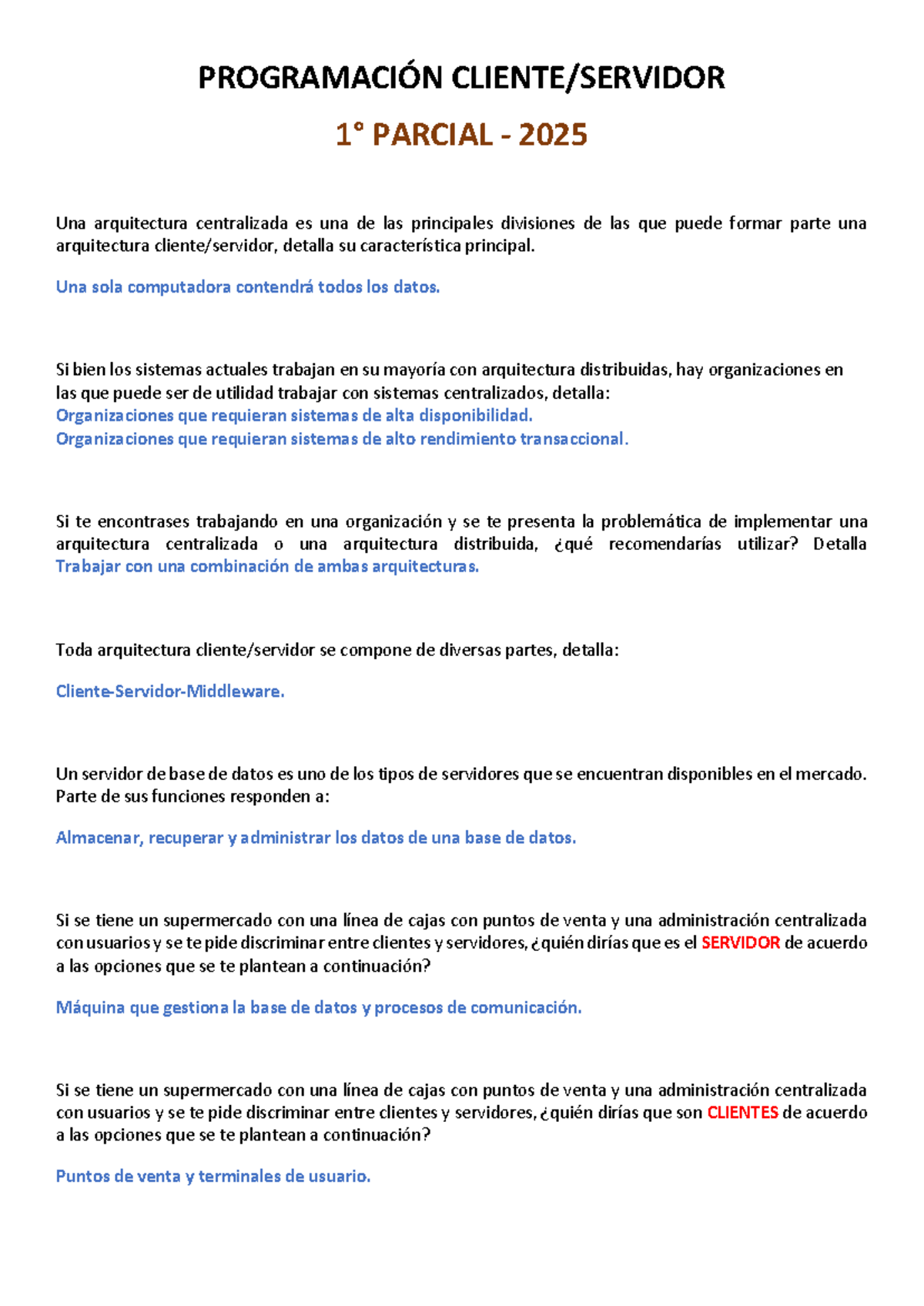 PROGRAMACIÓN CLIENTE/SERVIDOR

1° PARCIAL - 2025

Una arquitectura centralizada es una de las principales divisiones de las que puede formar parte una arquitectura cliente/servidor, detalla su característica principal.

Una sola computadora contendrá todos los datos.

Si bien los sistemas actuales trabajan en su mayoría con arquitectura distribuidas, hay organizaciones en las que puede ser de utilidad trabajar con sistemas centralizados, detalla:
Organizaciones que requieran sistemas de alta disponibilidad.
Organizaciones que requieran sistemas de alto rendimiento transaccional.

Si te encontrases trabajando en una organización y se te presenta la problemática de implementar una arquitectura centralizada o una arquitectura distribuida, ¿qué recomendarías utilizar? Detalla
Trabajar con una combinación de ambas arquitecturas.

Toda arquitectura cliente/servidor se compone de diversas partes, detalla:

Cliente-Servidor-Middleware.

Un servidor de base de datos es uno de los tipos de servidores que se encuentran disponibles en el mercado. Parte de sus funciones responden a:

Almacenar, recuperar y administrar los datos de una base de datos.

Si se tiene un supermercado con una línea de cajas con puntos de venta y una administración centralizada con usuarios y se te pide discriminar entre clientes y servidores, ¿quién dirías que es el SERVIDOR de acuerdo a las opciones que se te plantean a continuación?

Máquina que gestiona la base de datos y procesos de comunicación.

Si se tiene un supermercado con una línea de cajas con puntos de venta y una administración centralizada con usuarios y se te pide discriminar entre clientes y servidores, ¿quién dirías que son CLIENTES de acuerdo a las opciones que se te plantean a continuación?

Puntos de venta y terminales de usuario.